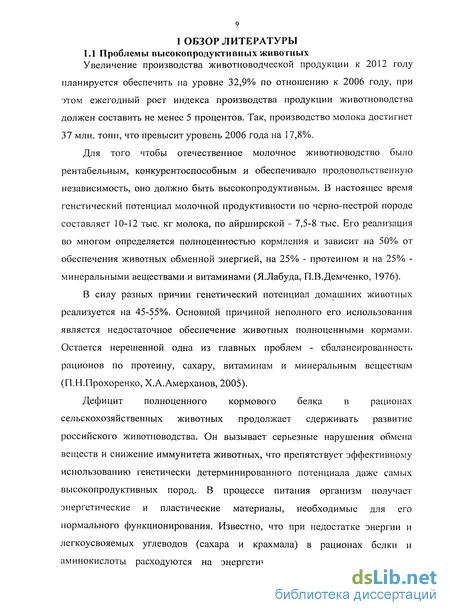 9

1 ОБЗОР ЛИТЕРАТУРЫ

1.1 Проблемы высокопродуктивных животных

Увеличение производства животноводческой продукции к 2012 году планируется обеспечить на уровне 32,9% по отношению к 2006 году, при этом ежегодный рост индекса производства продукции животноводства должен составить не менее 5 процентов. Так, производство молока достигнет 37 млн. тонн, что превысит уровень 2006 года на 17,8%.

Для того чтобы отечественное молочное животноводство было рентабельным, конкурентоспособным и обеспечивало продовольственную независимость, оно должно быть высокопродуктивным. В настоящее время генетический потенциал молочной продуктивности по черно-пестрой породе составляет 10-12 тыс. кг молока, по айрширской - 7,5-8 тыс. Его реализация во многом определяется полноценностью кормления и зависит на 50% от обеспечения животных обменной энергией, на 25% - протеином и на 25% - минеральными веществами и витаминами (Я.Лабуда, П.В.Демченко, 1976).

В силу разных причин генетический потенциал домашних животных реализуется на 45-55%. Основной причиной неполного его использования является недостаточное обеспечение животных полноценными кормами. Остается нерешенной одна из главных проблем - сбалансированность рационов по протеину, сахару, витаминам и минеральным веществам (П.Н.Прохоренко, Х.А.Амерханов, 2005).

Дефицит полноценного кормового белка в рационах сельскохозяйственных животных продолжает сдерживать развитие российского животноводства. Он вызывает серьезные нарушения обмена веществ и снижение иммунитета животных, что препятствует эффективному использованию генетически детерминированного потенциала даже самых высокопродуктивных пород. В процессе питания организм получает энергетические и пластические материалы, необходимые для его нормального функционирования. Известно, что при недостатке энергии и легкоусвояемых углеводов (сахара и крахмала) в рационах белки и аминокислоты расходуются на энергетич

dsLib.net
библиотека диссертаций